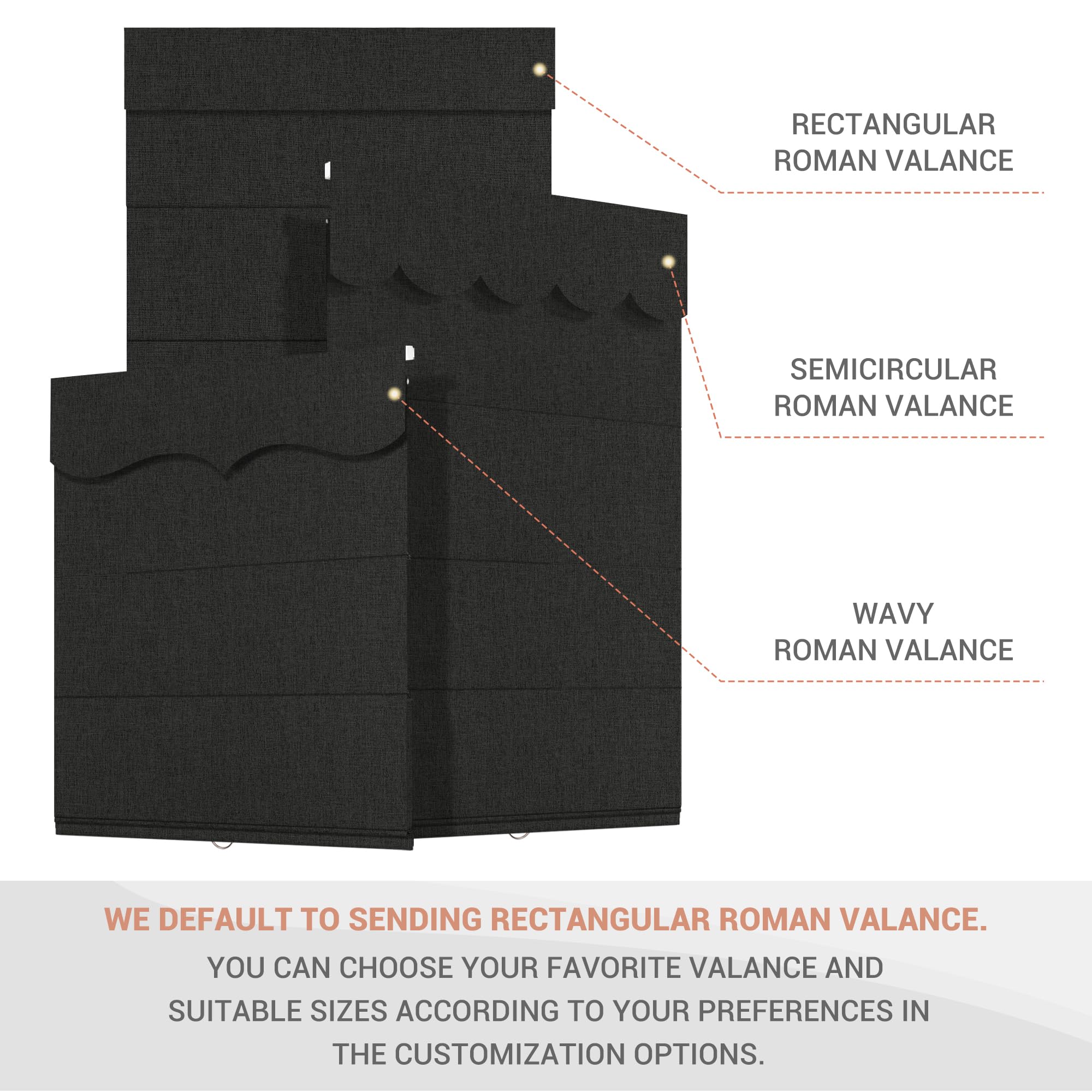 RECTANGULAR
ROMAN VALANCE

SEMICIRCULAR
ROMAN VALANCE

WAVY
ROMAN VALANCE

WE DEFAULT TO SENDING RECTANGULAR ROMAN VALANCE.

YOU CAN CHOOSE YOUR FAVORITE VALANCE AND SUITABLE SIZES ACCORDING TO YOUR PREFERENCES IN THE CUSTOMIZATION OPTIONS.